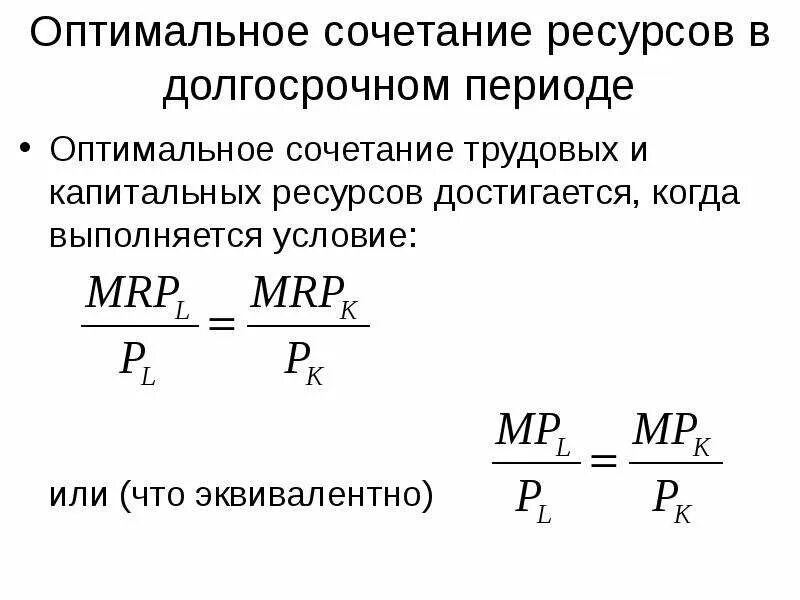 Оптимальное сочетание ресурсов в долгосрочном периоде

• Оптимальное сочетание трудовых и капитальных ресурсов достигается, когда выполняется условие:

$\frac{MRP_L}{P_L} = \frac{MRP_K}{P_K}$

или (что эквивалентно) $\frac{MP_L}{P_L} = \frac{MP_K}{P_K}$